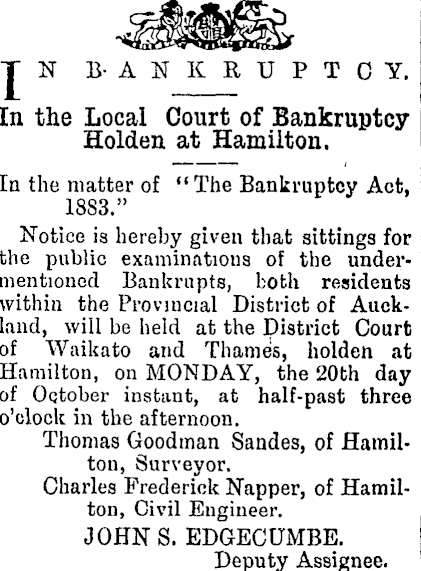 IN BANKRUPTCY.

In the Local Court of Bankruptcy Holden at Hamilton.

In the matter of "The Bankruptcy Act, 1883."

Notice is hereby given that sittings for the public examinations of the undermentioned Bankrupts, both residents within the Provincial District of Auckland, will be held at the District Court of Waikato and Thames, holden at Hamilton, on MONDAY, the 20th day of October instant, at half-past three o'clock in the afternoon.

Thomas Goodman Sandes, of Hamilton, Surveyor.

Charles Frederick Napper, of Hamilton, Civil Engineer.

JOHN S. EDGECUMBE.
Deputy Assignee.